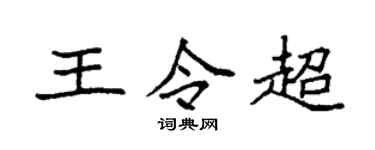 王令超

词典网